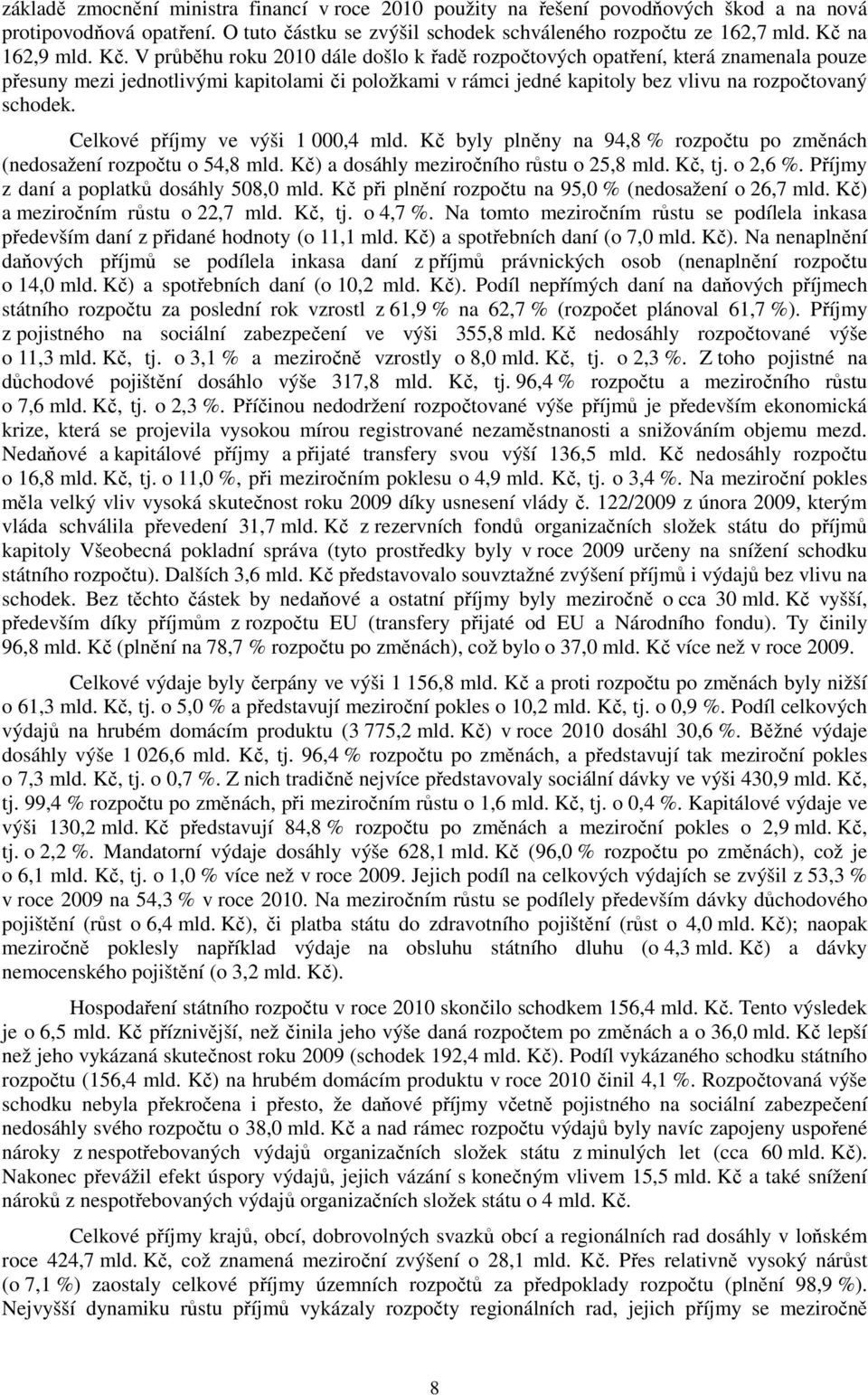 základě zmocnění ministra financí v roce 2010 použity na řešení povodňových škod a na nová protipovodňová opatření. O tuto částku se zvýšil schodek schváleného rozpočtu ze 162,7 mld. Kč na 162,9 mld. Kč. V průběhu roku 2010 dále došlo k řadě rozpočtových opatření, která znamenala pouze přesuny mezi jednotlivými kapitolami či položkami v rámci jedné kapitoly bez vlivu na rozpočtovaný schodek.

Celkové příjmy ve výši 1 000,4 mld. Kč byly plněny na 94,8 % rozpočtu po změnách (nedosažení rozpočtu o 54,8 mld. Kč) a dosáhly meziročního růstu o 25,8 mld. Kč, tj. o 2,6 %. Příjmy z daní a poplatků dosáhly 508,0 mld. Kč při plnění rozpočtu na 95,0 % (nedosažení o 26,7 mld. Kč) a meziročním růstu o 22,7 mld. Kč, tj. o 4,7 %. Na tomto meziročním růstu se podílela inkasa především daní z přidané hodnoty (o 11,1 mld. Kč) a spotřebních daní (o 7,0 mld. Kč). Na nenaplnění daňových příjmů se podílela inkasa daní z příjmů právnických osob (nenaplnění rozpočtu o 14,0 mld. Kč) a spotřebních daní (o 10,2 mld. Kč). Podíl nepřímých daní na daňových příjmech státního rozpočtu za poslední rok vzrostl z 61,9 % na 62,7 % (rozpočet plánoval 61,7 %). Příjmy z pojistného na sociální zabezpečení ve výši 355,8 mld. Kč nedosáhly rozpočtované výše o 11,3 mld. Kč, tj. o 3,1 % a meziročně vzrostly o 8,0 mld. Kč, tj. o 2,3 %. Z toho pojistné na důchodové pojištění dosáhlo výše 317,8 mld. Kč, tj. 96,4 % rozpočtu a meziročního růstu o 7,6 mld. Kč, tj. o 2,3 %. Příčinou nedodržení rozpočtované výše příjmů je především ekonomická krize, která se projevila vysokou mírou registrované nezaměstnanosti a snižováním objemu mezd. Nedaňové a kapitálové příjmy a přijaté transfery svou výší 136,5 mld. Kč nedosáhly rozpočtu o 16,8 mld. Kč, tj. o 11,0 %, při meziročním poklesu o 4,9 mld. Kč, tj. o 3,4 %. Na meziroční pokles měla velký vliv vysoká skutečnost roku 2009 díky usnesení vlády č. 122/2009 z února 2009, kterým vláda schválila převedení 31,7 mld. Kč z rezervních fondů organizačních složek státu do příjmů kapitoly Všeobecná pokladní správa (tyto prostředky byly v roce 2009 určeny na snížení schodku státního rozpočtu). Dalších 3,6 mld. Kč představovalo souvztažné zvýšení příjmů i výdajů bez vlivu na schodek. Bez těchto částek by nedaňové a ostatní příjmy byly meziročně o cca 30 mld. Kč vyšší, především díky příjmům z rozpočtu EU (transfery přijaté od EU a Národního fondu). Ty činily 96,8 mld. Kč (plnění na 78,7 % rozpočtu po změnách), což bylo o 37,0 mld. Kč více než v roce 2009.

Celkové výdaje byly čerpány ve výši 1 156,8 mld. Kč a proti rozpočtu po změnách byly nižší o 61,3 mld. Kč, tj. o 5,0 % a představují meziroční pokles o 10,2 mld. Kč, tj. o 0,9 %. Podíl celkových výdajů na hrubém domácím produktu (3 775,2 mld. Kč) v roce 2010 dosáhl 30,6 %. Běžné výdaje dosáhly výše 1 026,6 mld. Kč, tj. 96,4 % rozpočtu po změnách, a představují tak meziroční pokles o 7,3 mld. Kč, tj. o 0,7 %. Z nich tradičně nejvíce představovaly sociální dávky ve výši 430,9 mld. Kč, tj. 99,4 % rozpočtu po změnách, při meziročním růstu o 1,6 mld. Kč, tj. o 0,4 %. Kapitálové výdaje ve výši 130,2 mld. Kč představují 84,8 % rozpočtu po změnách a meziroční pokles o 2,9 mld. Kč, tj. o 2,2 %. Mandatorní výdaje dosáhly výše 628,1 mld. Kč (96,0 % rozpočtu po změnách), což je o 6,1 mld. Kč, tj. o 1,0 % více než v roce 2009. Jejich podíl na celkových výdajích se zvýšil z 53,3 % v roce 2009 na 54,3 % v roce 2010. Na meziročním růstu se podílely především dávky důchodového pojištění (růst o 6,4 mld. Kč), či platba státu do zdravotního pojištění (růst o 4,0 mld. Kč); naopak meziročně poklesly například výdaje na obsluhu státního dluhu (o 4,3 mld. Kč) a dávky nemocenského pojištění (o 3,2 mld. Kč).

Hospodaření státního rozpočtu v roce 2010 skončilo schodkem 156,4 mld. Kč. Tento výsledek je o 6,5 mld. Kč příznivější, než činila jeho výše daná rozpočtem po změnách a o 36,0 mld. Kč lepší než jeho vykázaná skutečnost roku 2009 (schodek 192,4 mld. Kč). Podíl vykázaného schodku státního rozpočtu (156,4 mld. Kč) na hrubém domácím produktu v roce 2010 činil 4,1 %. Rozpočtovaná výše schodku nebyla překročena i přesto, že daňové příjmy včetně pojistného na sociální zabezpečení nedosáhly svého rozpočtu o 38,0 mld. Kč a nad rámec rozpočtu výdajů byly navíc zapojeny uspořené nároky z nespotřebovaných výdajů organizačních složek státu z minulých let (cca 60 mld. Kč). Nakonec převážil efekt úspory výdajů, jejich vázání s konečným vlivem 15,5 mld. Kč a také snížení nároků z nespotřebovaných výdajů organizačních složek státu o 4 mld. Kč.

Celkové příjmy krajů, obcí, dobrovolných svazků obcí a regionálních rad dosáhly v loňském roce 424,7 mld. Kč, což znamená meziroční zvýšení o 28,1 mld. Kč. Přes relativně vysoký nárůst (o 7,1 %) zaostaly celkové příjmy územních rozpočtů za předpoklady rozpočtu (plnění 98,9 %). Nejvyšší dynamiku růstu příjmů vykázaly rozpočty regionálních rad, jejich příjmy se meziročně

8